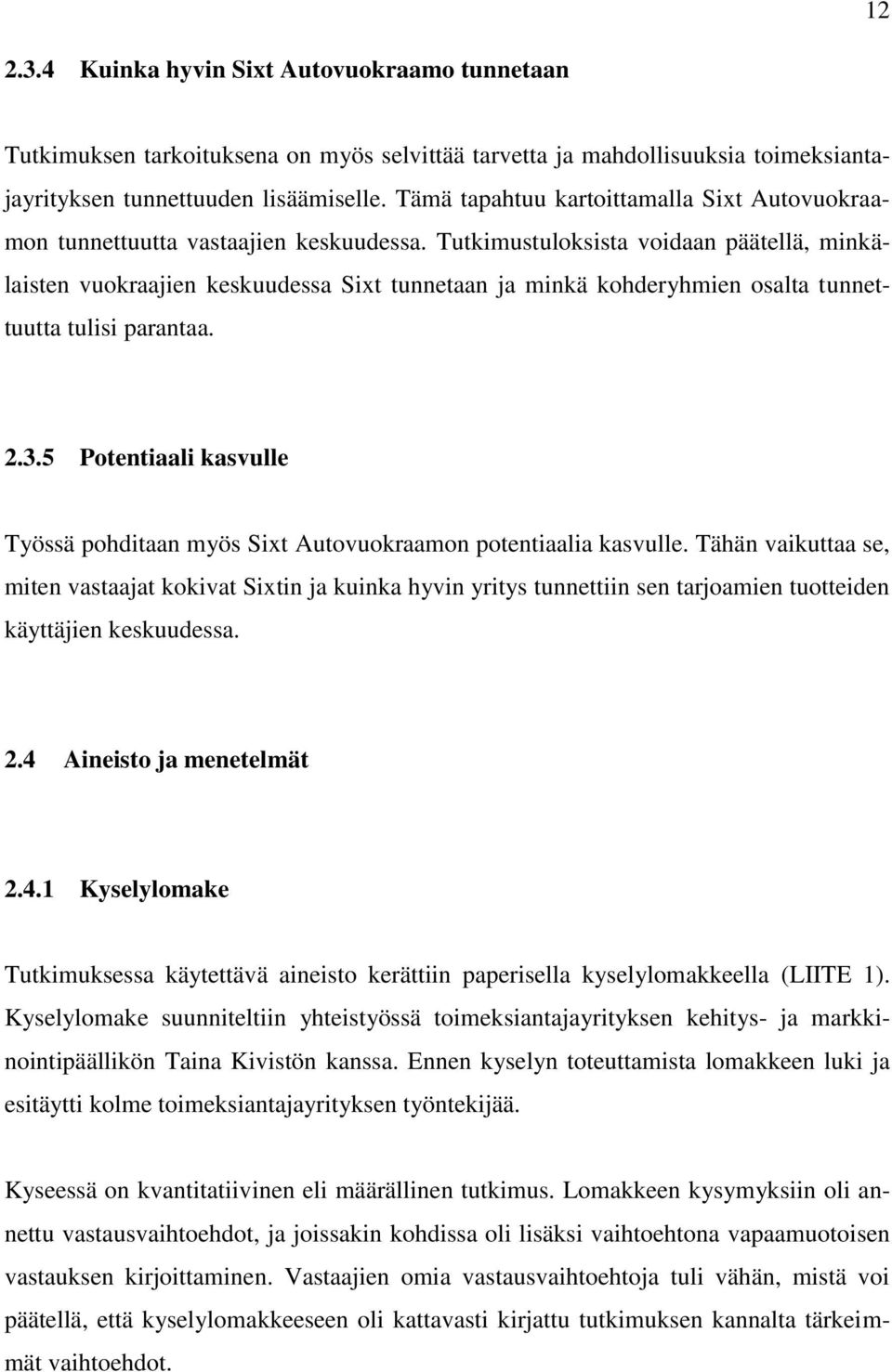 12

2.3.4 Kuinka hyvin Sixt Autovuokraamo tunnetaan

Tutkimuksen tarkoituksena on myös selvittää tarvetta ja mahdollisuuksia toimeksiantajayrityksen tunnettuuden lisäämiselle. Tämä tapahtuu kartoittamalla Sixt Autovuokraamon tunnettuutta vastaajien keskuudessa. Tutkimustuloksista voidaan päätellä, minkälaisten vuokraajien keskuudessa Sixt tunnetaan ja minkä kohderyhmien osalta tunnettuutta tulisi parantaa.

2.3.5 Potentiaali kasvulle

Työssä pohditaan myös Sixt Autovuokraamon potentiaalia kasvulle. Tähän vaikuttaa se, miten vastaajat kokivat Sixtin ja kuinka hyvin yritys tunnettiin sen tarjoamien tuotteiden käyttäjien keskuudessa.

2.4 Aineisto ja menetelmät

2.4.1 Kyselylomake

Tutkimuksessa käytettävä aineisto kerättiin paperisella kyselylomakkeella (LIITE 1). Kyselylomake suunniteltiin yhteistyössä toimeksiantajayrityksen kehitys- ja markkinointipäällikön Taina Kivistön kanssa. Ennen kyselyn toteuttamista lomakkeen luki ja esitäytti kolme toimeksiantajayrityksen työntekijää.

Kyseessä on kvantitatiivinen eli määrällinen tutkimus. Lomakkeen kysymyksiin oli annettu vastausvaihtoehdot, ja joissakin kohdissa oli lisäksi vaihtoehtona vapaamuotoisen vastauksen kirjoittaminen. Vastaajien omia vastausvaihtoehtoja tuli vähän, mistä voi päätellä, että kyselylomakkeeseen oli kattavasti kirjattu tutkimuksen kannalta tärkeimmät vaihtoehdot.